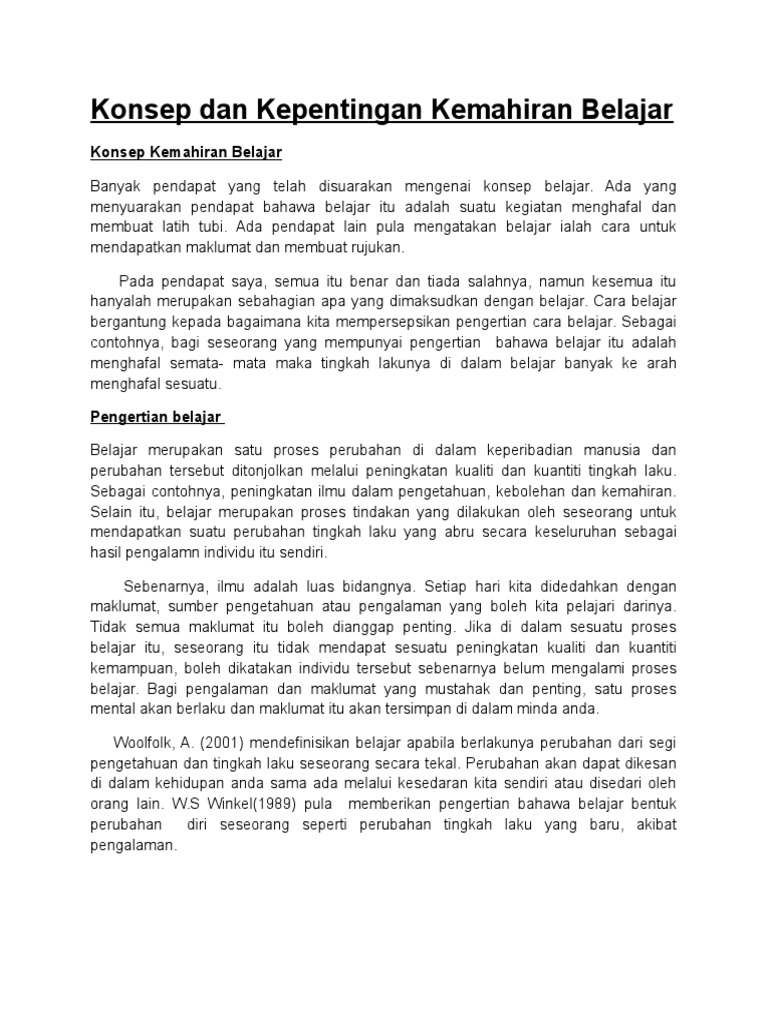 Konsep dan Kepentingan Kemahiran Belajar

Konsep Kemahiran Belajar

Banyak pendapat yang telah disuarakan mengenai konsep belajar. Ada yang menyuarakan pendapat bahawa belajar itu adalah suatu kegiatan menghafal dan membuat latih tubi. Ada pendapat lain pula mengatakan belajar ialah cara untuk mendapatkan maklumat dan membuat rujukan.

Pada pendapat saya, semua itu benar dan tiada salahnya, namun kesemua itu hanyalah merupakan sebahagian apa yang dimaksudkan dengan belajar. Cara belajar bergantung kepada bagaimana kita mempersepsikan pengertian cara belajar. Sebagai contohnya, bagi seseorang yang mempunyai pengertian bahawa belajar itu adalah menghafal semata- mata maka tingkah lakunya di dalam belajar banyak ke arah menghafal sesuatu.

Pengertian belajar

Belajar merupakan satu proses perubahan di dalam keperibadian manusia dan perubahan tersebut ditonjolkan melalui peningkatan kualiti dan kuantiti tingkah laku. Sebagai contohnya, peningkatan ilmu dalam pengetahuan, kebolehan dan kemahiran. Selain itu, belajar merupakan proses tindakan yang dilakukan oleh seseorang untuk mendapatkan suatu perubahan tingkah laku yang abru secara keseluruhan sebagai hasil pengalamn individu itu sendiri.

Sebenarnya, ilmu adalah luas bidangnya. Setiap hari kita didedahkan dengan maklumat, sumber pengetahuan atau pengalaman yang boleh kita pelajari darinya. Tidak semua maklumat itu boleh dianggap penting. Jika di dalam sesuatu proses belajar itu, seseorang itu tidak mendapat sesuatu peningkatan kualiti dan kuantiti kemampuan, boleh dikatakan individu tersebut sebenarnya belum mengalami proses belajar. Bagi pengalaman dan maklumat yang mustahak dan penting, satu proses mental akan berlaku dan maklumat itu akan tersimpan di dalam minda anda.

Woolfolk, A. (2001) mendefinisikan belajar apabila berlakunya perubahan dari segi pengetahuan dan tingkah laku seseorang secara tekal. Perubahan akan dapat dikesan di dalam kehidupan anda sama ada melalui kesedaran kita sendiri atau disedari oleh orang lain. W.S Winkel(1989) pula memberikan pengertian bahawa belajar bentuk perubahan diri seseorang seperti perubahan tingkah laku yang baru, akibat pengalaman.